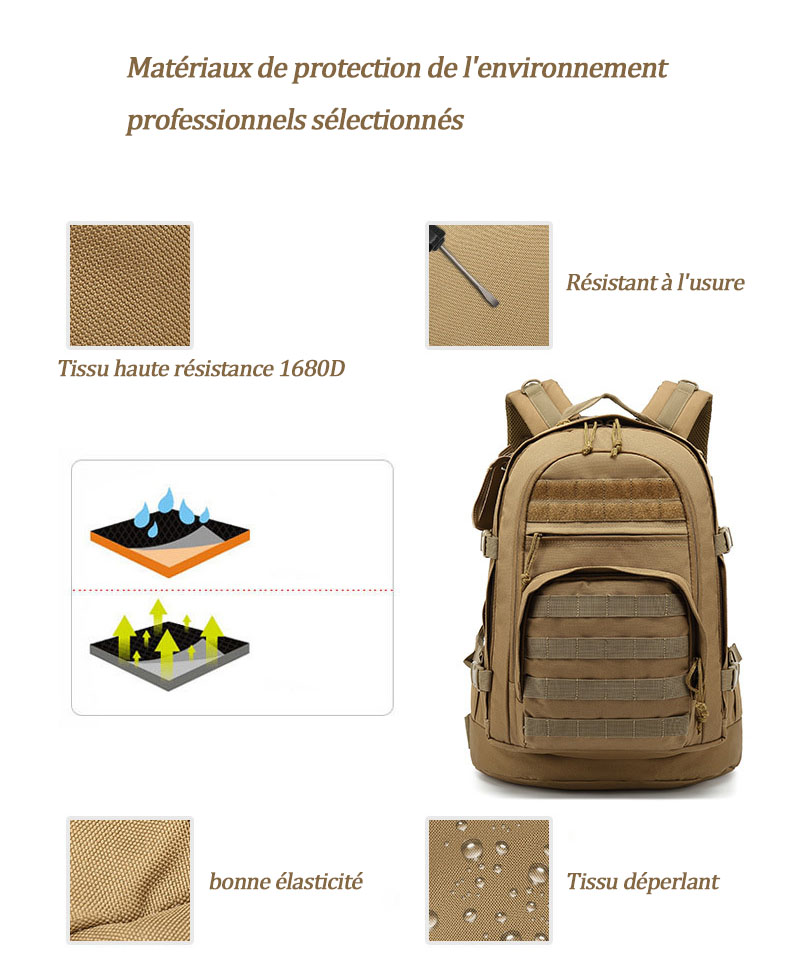 Matériaux de protection de l'environnement professionnels sélectionnés

Tissu haute résistance 1680D

Résistant à l'usure

bonne élasticité

Tissu déperlant